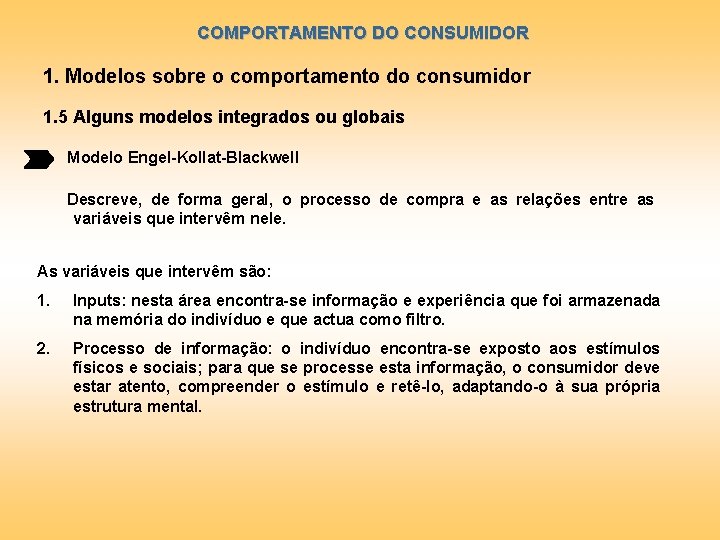 COMPORTAMENTO DO CONSUMIDOR

1. Modelos sobre o comportamento do consumidor

1.5 Alguns modelos integrados ou globais

Modelo Engel-Kollat-Blackwell

Descreve, de forma geral, o processo de compra e as relações entre as variáveis que intervêm nele.

As variáveis que intervêm são:

1. Inputs: nesta área encontra-se informação e experiência que foi armazenada na memória do indivíduo e que actua como filtro.

2. Processo de informação: o indivíduo encontra-se exposto aos estímulos físicos e sociais; para que se processe esta informação, o consumidor deve estar atento, compreender o estímulo e retê-lo, adaptando-o à sua própria estrutura mental.